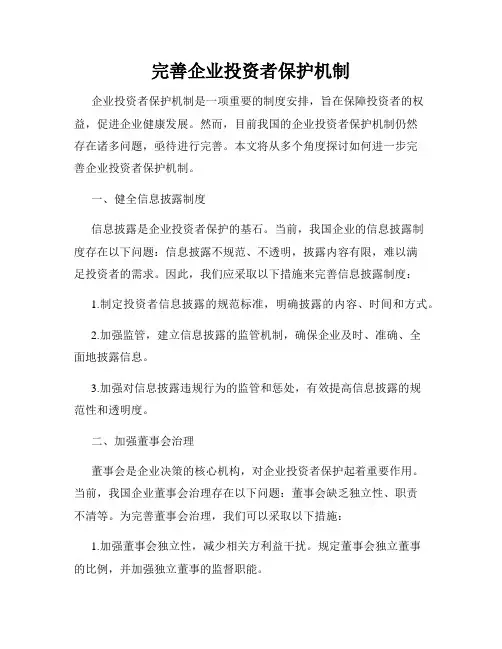 完善企业投资者保护机制

企业投资者保护机制是一项重要的制度安排，旨在保障投资者的权益，促进企业健康发展。然而，目前我国的企业投资者保护机制仍然存在诸多问题，亟待进行完善。本文将从多个角度探讨如何进一步完善企业投资者保护机制。

一、健全信息披露制度

信息披露是企业投资者保护的基石。当前，我国企业的信息披露制度存在以下问题：信息披露不规范、不透明，披露内容有限，难以满足投资者的需求。因此，我们应采取以下措施来完善信息披露制度：

1.制定投资者信息披露的规范标准，明确披露的内容、时间和方式。

2.加强监管，建立信息披露的监管机制，确保企业及时、准确、全面地披露信息。

3.加强对信息披露违规行为的监管和惩处，有效提高信息披露的规范性和透明度。

二、加强董事会治理

董事会是企业决策的核心机构，对企业投资者保护起着重要作用。当前，我国企业董事会治理存在以下问题：董事会缺乏独立性、职责不清等。为完善董事会治理，我们可以采取以下措施：

1.加强董事会独立性，减少相关方利益干扰。规定董事会独立董事的比例，并加强独立董事的监督职能。